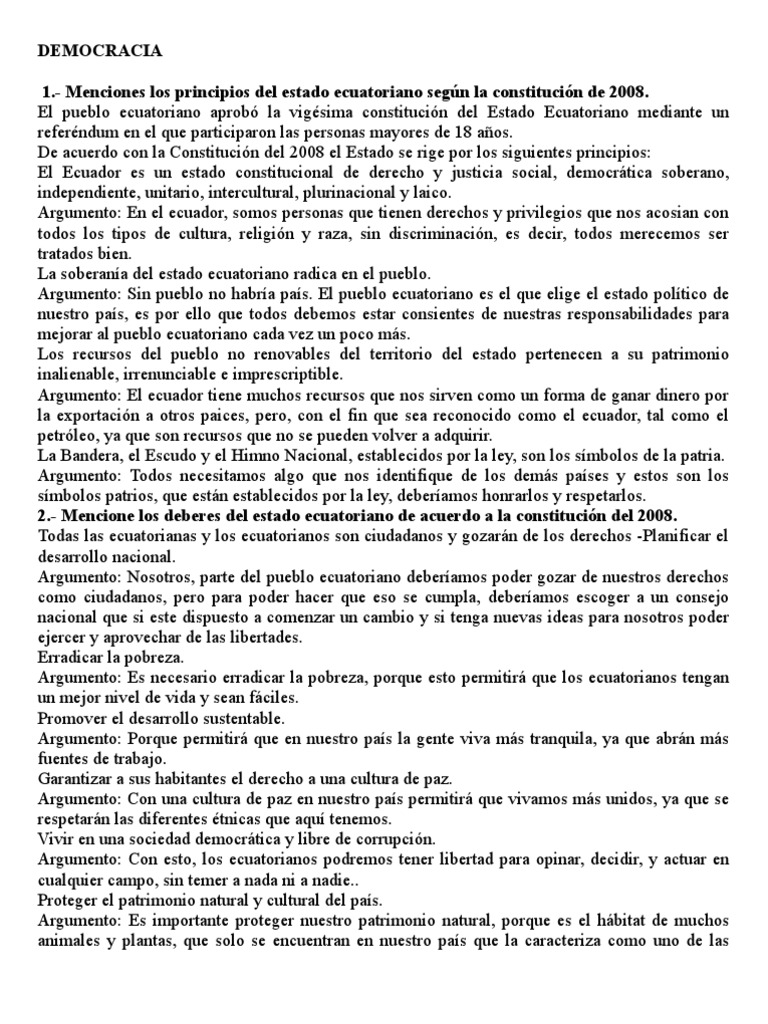 DEMOCRACIA

1.- Menciones los principios del estado ecuatoriano según la constitución de 2008.
El pueblo ecuatoriano aprobó la vigésima constitución del Estado Ecuatoriano mediante un referéndum en el que participaron las personas mayores de 18 años.
De acuerdo con la Constitución del 2008 el Estado se rige por los siguientes principios:
El Ecuador es un estado constitucional de derecho y justicia social, democrática soberano, independiente, unitario, intercultural, plurinacional y laico.
Argumento: En el ecuador, somos personas que tienen derechos y privilegios que nos acosian con todos los tipos de cultura, religión y raza, sin discriminación, es decir, todos merecemos ser tratados bien.
La soberanía del estado ecuatoriano radica en el pueblo.
Argumento: Sin pueblo no habría país. El pueblo ecuatoriano es el que elige el estado político de nuestro país, es por ello que todos debemos estar consientes de nuestras responsabilidades para mejorar al pueblo ecuatoriano cada vez un poco más.
Los recursos del pueblo no renovables del territorio del estado pertenecen a su patrimonio inalienable, irrenunciable e imprescriptible.
Argumento: El ecuador tiene muchos recursos que nos sirven como un forma de ganar dinero por la exportación a otros paices, pero, con el fin que sea reconocido como el ecuador, tal como el petróleo, ya que son recursos que no se pueden volver a adquirir.
La Bandera, el Escudo y el Himno Nacional, establecidos por la ley, son los símbolos de la patria.
Argumento: Todos necesitamos algo que nos identifique de los demás países y estos son los símbolos patrios, que están establecidos por la ley, deberíamos honrarlos y respetarlos.
2.- Mencione los deberes del estado ecuatoriano de acuerdo a la constitución del 2008.
Todas las ecuatorianas y los ecuatorianos son ciudadanos y gozarán de los derechos -Planificar el desarrollo nacional.
Argumento: Nosotros, parte del pueblo ecuatoriano deberíamos poder gozar de nuestros derechos como ciudadanos, pero para poder hacer que eso se cumpla, deberíamos escoger a un consejo nacional que si este dispuesto a comenzar un cambio y si tenga nuevas ideas para nosotros poder ejercer y aprovechar de las libertades.
Erradicar la pobreza.
Argumento: Es necesario erradicar la pobreza, porque esto permitirá que los ecuatorianos tengan un mejor nivel de vida y sean fáciles.
Promover el desarrollo sustentable.
Argumento: Porque permitirá que en nuestro país la gente viva más tranquila, ya que abrán más fuentes de trabajo.
Garantizar a sus habitantes el derecho a una cultura de paz.
Argumento: Con una cultura de paz en nuestro país permitirá que vivamos más unidos, ya que se respetarán las diferentes étnicas que aquí tenemos.
Vivir en una sociedad democrática y libre de corrupción.
Argumento: Con esto, los ecuatorianos podremos tener libertad para opinar, decidir, y actuar en cualquier campo, sin temer a nada ni a nadie..
Proteger el patrimonio natural y cultural del país.
Argumento: Es importante proteger nuestro patrimonio natural, porque es el hábitat de muchos animales y plantas, que solo se encuentran en nuestro país que la caracteriza como uno de las